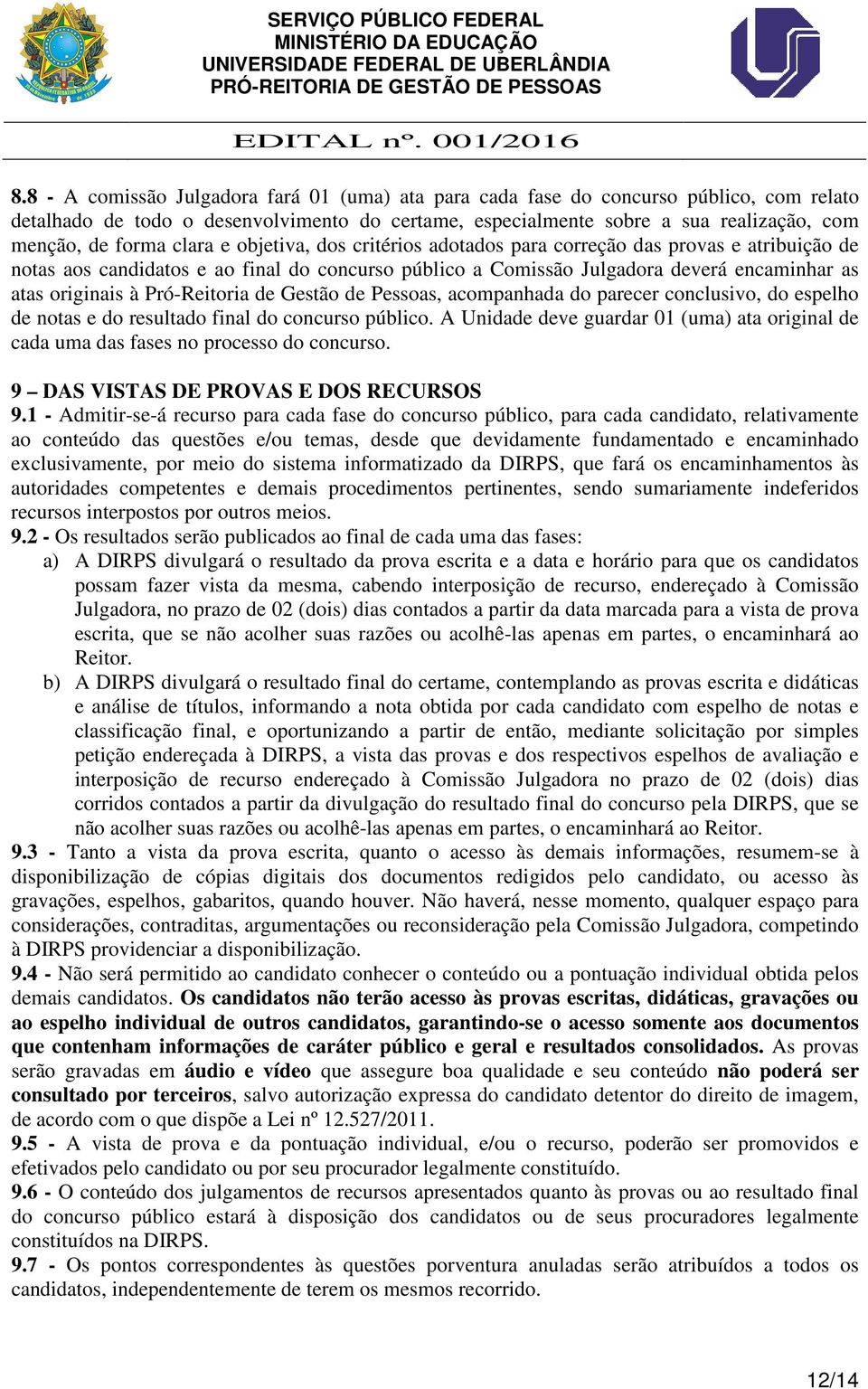 SERVIÇO PÚBLICO FEDERAL
MINISTÉRIO DA EDUCAÇÃO
UNIVERSIDADE FEDERAL DE UBERLÂNDIA
PRÓ-REITORIA DE GESTÃO DE PESSOAS

EDITAL nº. 001/2016

8.8 - A comissão Julgadora fará 01 (uma) ata para cada fase do concurso público, com relato detalhado de todo o desenvolvimento do certame, especialmente sobre a sua realização, com menção, de forma clara e objetiva, dos critérios adotados para correção das provas e atribuição de notas aos candidatos e ao final do concurso público a Comissão Julgadora deverá encaminhar as atas originais à Pró-Reitoria de Gestão de Pessoas, acompanhada do parecer conclusivo, do espelho de notas e do resultado final do concurso público. A Unidade deve guardar 01 (uma) ata original de cada uma das fases no processo do concurso.

9 – DAS VISTAS DE PROVAS E DOS RECURSOS
9.1 - Admitir-se-á recurso para cada fase do concurso público, para cada candidato, relativamente ao conteúdo das questões e/ou temas, desde que devidamente fundamentado e encaminhado exclusivamente, por meio do sistema informatizado da DIRPS, que fará os encaminhamentos às autoridades competentes e demais procedimentos pertinentes, sendo sumariamente indeferidos recursos interpostos por outros meios.
9.2 - Os resultados serão publicados ao final de cada uma das fases:
a) A DIRPS divulgará o resultado da prova escrita e a data e horário para que os candidatos possam fazer vista da mesma, cabendo interposição de recurso, endereçado à Comissão Julgadora, no prazo de 02 (dois) dias contados a partir da data marcada para a vista de prova escrita, que se não acolher suas razões ou acolhê-las apenas em partes, o encaminhará ao Reitor.
b) A DIRPS divulgará o resultado final do certame, contemplando as provas escrita e didáticas e análise de títulos, informando a nota obtida por cada candidato com espelho de notas e classificação final, e oportunizando a partir de então, mediante solicitação por simples petição endereçada à DIRPS, a vista das provas e dos respectivos espelhos de avaliação e interposição de recurso endereçado à Comissão Julgadora no prazo de 02 (dois) dias corridos contados a partir da divulgação do resultado final do concurso pela DIRPS, que se não acolher suas razões ou acolhê-las apenas em partes, o encaminhará ao Reitor.
9.3 - Tanto a vista da prova escrita, quanto o acesso às demais informações, resumem-se à disponibilização de cópias digitais dos documentos redigidos pelo candidato, ou acesso às gravações, espelhos, gabaritos, quando houver. Não haverá, nesse momento, qualquer espaço para considerações, contraditas, argumentações ou reconsideração pela Comissão Julgadora, competindo à DIRPS providenciar a disponibilização.
9.4 - Não será permitido ao candidato conhecer o conteúdo ou a pontuação individual obtida pelos demais candidatos. Os candidatos não terão acesso às provas escritas, didáticas, gravações ou ao espelho individual de outros candidatos, garantindo-se o acesso somente aos documentos que contenham informações de caráter público e geral e resultados consolidados. As provas serão gravadas em áudio e vídeo que assegure boa qualidade e seu conteúdo não poderá ser consultado por terceiros, salvo autorização expressa do candidato detentor do direito de imagem, de acordo com o que dispõe a Lei nº 12.527/2011.
9.5 - A vista de prova e da pontuação individual, e/ou o recurso, poderão ser promovidos e efetivados pelo candidato ou por seu procurador legalmente constituído.
9.6 - O conteúdo dos julgamentos de recursos apresentados quanto às provas ou ao resultado final do concurso público estará à disposição dos candidatos ou de seus procuradores legalmente constituídos na DIRPS.
9.7 - Os pontos correspondentes às questões porventura anuladas serão atribuídos a todos os candidatos, independentemente de terem os mesmos recorrido.

12/14